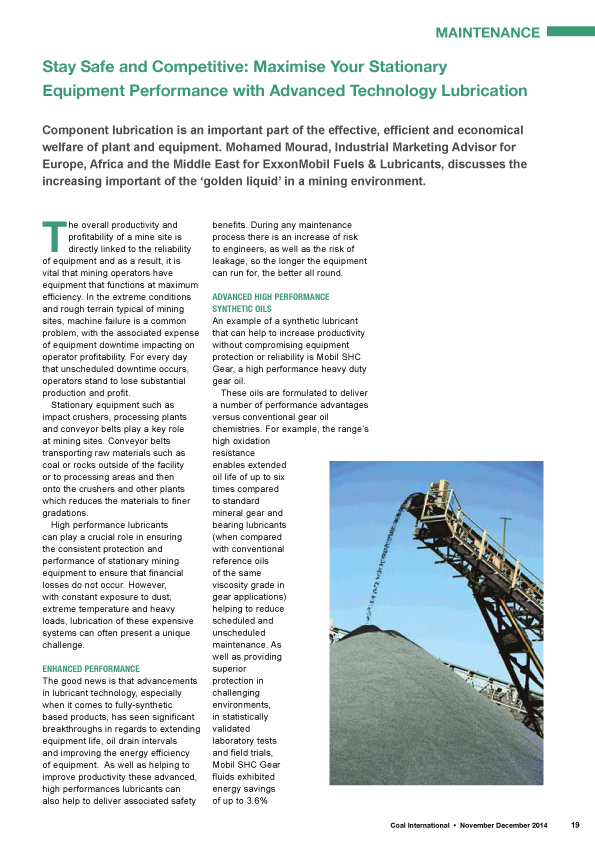 MAINTENANCE

Stay Safe and Competitive: Maximise Your Stationary Equipment Performance with Advanced Technology Lubrication

Component lubrication is an important part of the effective, efficient and economical welfare of plant and equipment. Mohamed Mourad, Industrial Marketing Advisor for Europe, Africa and the Middle East for ExxonMobil Fuels & Lubricants, discusses the increasing important of the 'golden liquid' in a mining environment.

The overall productivity and profitability of a mine site is directly linked to the reliability of equipment and as a result, it is vital that mining operators have equipment that functions at maximum efficiency. In the extreme conditions and rough terrain typical of mining sites, machine failure is a common problem, with the associated expense of equipment downtime impacting on operator profitability. For every day that unscheduled downtime occurs, operators stand to lose substantial production and profit.

Stationary equipment such as impact crushers, processing plants and conveyor belts play a key role at mining sites. Conveyor belts transporting raw materials such as coal or rocks outside of the facility or to processing areas and then onto the crushers and other plants which reduces the materials to finer gradations.

High performance lubricants can play a crucial role in ensuring the consistent protection and performance of stationary mining equipment to ensure that financial losses do not occur. However, with constant exposure to dust, extreme temperature and heavy loads, lubrication of these expensive systems can often present a unique challenge.

ENHANCED PERFORMANCE
The good news is that advancements in lubricant technology, especially when it comes to fully-synthetic based products, has seen significant breakthroughs in regards to extending equipment life, oil drain intervals and improving the energy efficiency of equipment. As well as helping to improve productivity these advanced, high performances lubricants can also help to deliver associated safety benefits. During any maintenance process there is an increase of risk to engineers, as well as the risk of leakage, so the longer the equipment can run for, the better all round.

ADVANCED HIGH PERFORMANCE SYNTHETIC OILS
An example of a synthetic lubricant that can help to increase productivity without compromising equipment protection or reliability is Mobil SHC Gear, a high performance heavy duty gear oil.

These oils are formulated to deliver a number of performance advantages versus conventional gear oil chemistries. For example, the range's high oxidation resistance enables extended oil life of up to six times compared to standard mineral gear and bearing lubricants (when compared with conventional reference oils of the same viscosity grade in gear applications) helping to reduce scheduled and unscheduled maintenance. As well as providing superior protection in challenging environments, in statistically validated laboratory tests and field trials, Mobil SHC Gear fluids exhibited energy savings of up to 3.6%

Coal International • November December 2014 19